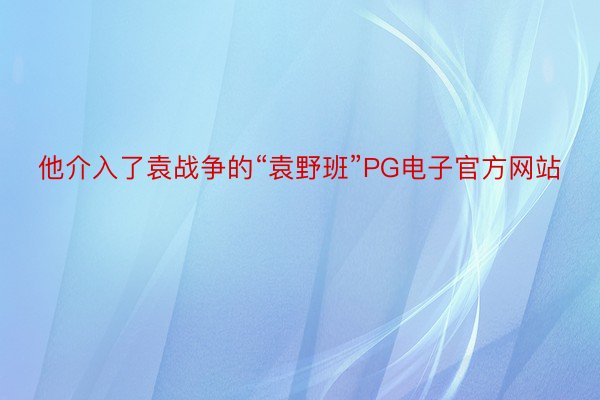 他介入了袁战争的“袁野班”PG电子官方网站